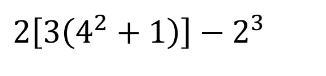 $2[3(4^2 + 1)] - 2^3$